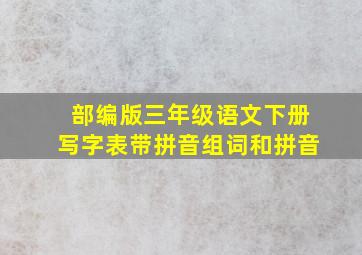 部编版三年级语文下册
写字表带拼音组词和拼音